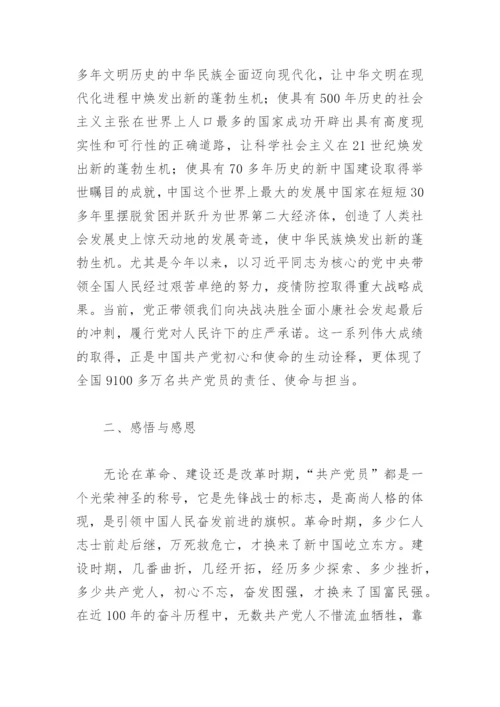 多年文明历史的中华民族全面迈向现代化，让中华文明在现代化进程中焕发出新的蓬勃生机；使具有500年历史的社会主义主张在世界上人口最多的国家成功开辟出具有高度现实性和可行性的正确道路，让科学社会主义在21世纪焕发出新的蓬勃生机；使具有70多年历史的新中国建设取得举世瞩目的成就，中国这个世界上最大的发展中国家在短短30多年里摆脱贫困并跃升为世界第二大经济体，创造了人类社会发展史上惊天动地的发展奇迹，使中华民族焕发出新的蓬勃生机。尤其是今年以来，以习近平同志为核心的党中央带领全国人民经过艰苦卓绝的努力，疫情防控取得重大战略成果。当前，党正带领我们向决战决胜全面小康社会发起最后的冲刺，履行党对人民许下的庄严承诺。这一系列伟大成绩的取得，正是中国共产党初心和使命的生动诠释，更体现了全国9100多万名共产党员的责任、使命与担当。

二、感悟与感恩

无论在革命、建设还是改革时期，“共产党员”都是一个光荣神圣的称号，它是先锋战士的标志，是高尚人格的体现，是引领中国人民奋发前进的旗帜。革命时期，多少仁人志士前赴后继，万死救危亡，才换来了新中国屹立东方。建设时期，几番曲折，几经开拓，经历多少探索、多少挫折，多少共产党人，初心不忘，奋发图强，才换来了国富民强。在近100年的奋斗历程中，无数共产党人不惜流血牺牲，靠